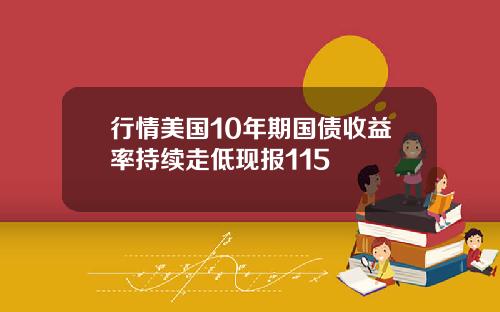 行情美国10年期国债收益率持续走低现报115